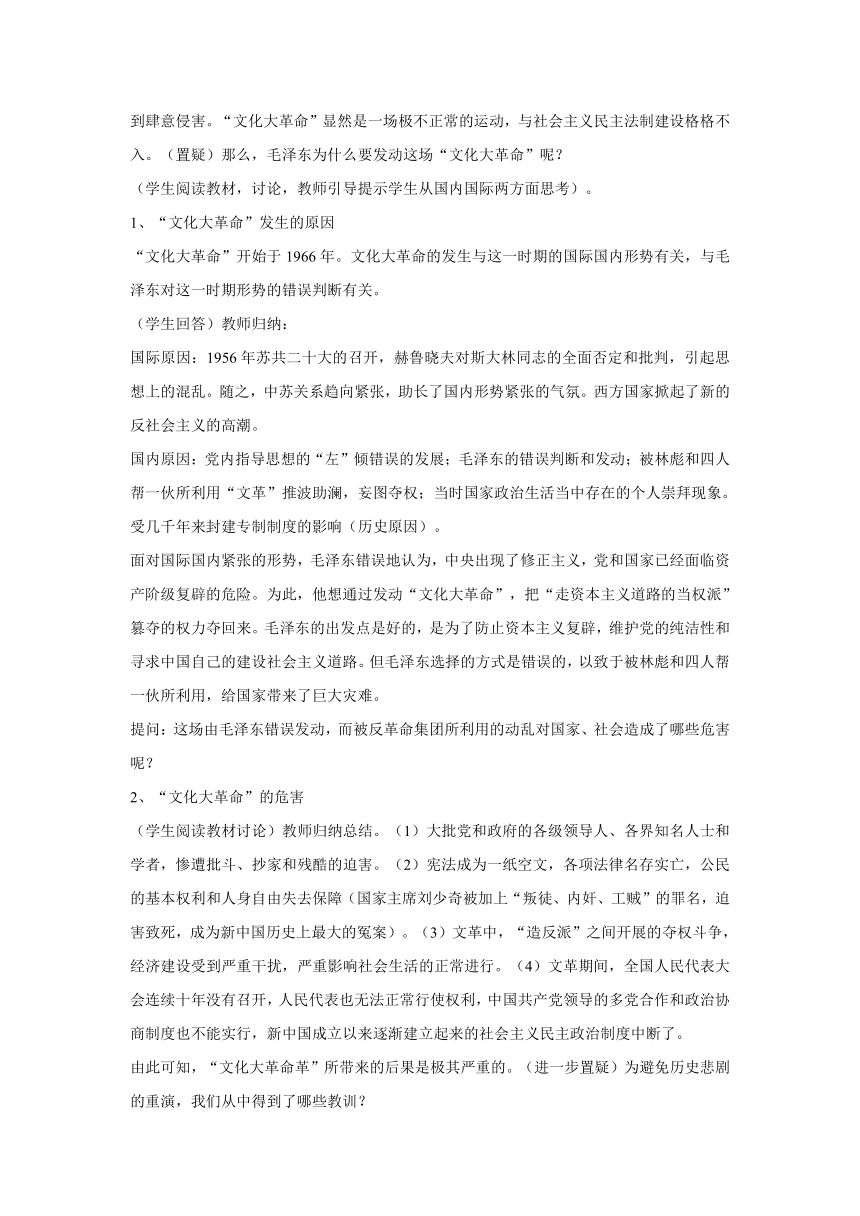 到肆意侵害。“文化大革命”显然是一场极不正常的运动，与社会主义民主法制建设格格不入。（置疑）那么，毛泽东为什么要发动这场“文化大革命”呢？

（学生阅读教材，讨论，教师引导提示学生从国内国际两方面思考）。

1、“文化大革命”发生的原因

“文化大革命”开始于 1966 年。文化大革命的发生与这一时期的国际国内形势有关，与毛泽东对这一时期形势的错误判断有关。

（学生回答）教师归纳：

国际原因：1956 年苏共二十大的召开，赫鲁晓夫对斯大林同志的全面否定和批判，引起思想上的混乱。随之，中苏关系趋向紧张，助长了国内形势紧张的气氛。西方国家掀起了新的反社会主义的高潮。

国内原因：党内指导思想的“左”倾错误的发展；毛泽东的错误判断和发动；被林彪和四人帮一伙所利用“文革”推波助澜，妄图夺权；当时国家政治生活当中存在的个人崇拜现象。受几千年来封建专制制度的影响（历史原因）。

面对国际国内紧张的形势，毛泽东错误地认为，中央出现了修正主义，党和国家已经面临资产阶级复辟的危险。为此，他想通过发动“文化大革命”，把“走资本主义道路的当权派”篡夺的权力夺回来。毛泽东的出发点是好的，是为了防止资本主义复辟，维护党的纯洁性和寻求中国自己的建设社会主义道路。但毛泽东选择的方式是错误的，以致于被林彪和四人帮一伙所利用，给国家带来了巨大灾难。

提问：这场由毛泽东错误发动，而被反革命集团所利用的动乱对国家、社会造成了哪些危害呢？

2、“文化大革命”的危害

（学生阅读教材讨论）教师归纳总结。（1）大批党和政府的各级领导人、各界知名人士和学者，惨遭批斗、抄家和残酷的迫害。（2）宪法成为一纸空文，各项法律名存实亡，公民的基本权利和人身自由失去保障（国家主席刘少奇被加上“叛徒、内奸、工贼”的罪名，迫害致死，成为新中国历史上最大的冤案）。（3）文革中，“造反派”之间开展的夺权斗争，经济建设受到严重干扰，严重影响社会生活的正常进行。（4）文革期间，全国人民代表大会连续十年没有召开，人民代表也无法正常行使权利，中国共产党领导的多党合作和政治协商制度也不能实行，新中国成立以来逐渐建立起来的社会主义民主政治制度中断了。

由此可知，“文化大革命革”所带来的后果是极其严重的。（进一步置疑）为避免历史悲剧的重演，我们从中得到了哪些教训？